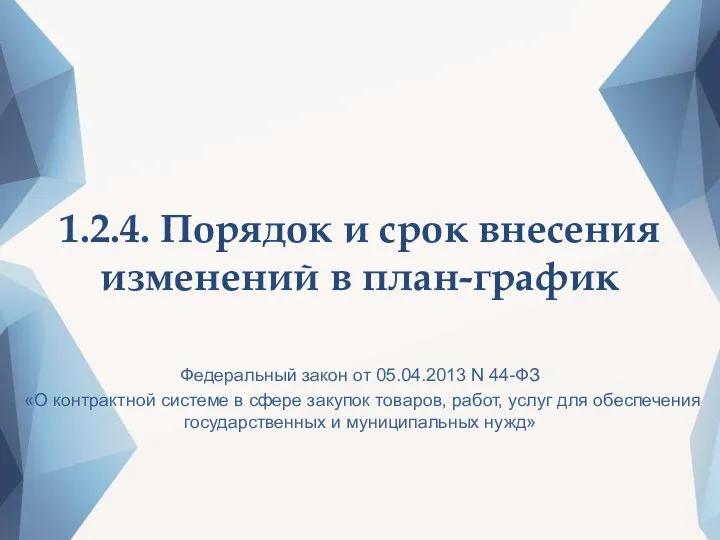 1.2.4. Порядок и срок внесения изменений в план-график

Федеральный закон от 05.04.2013 N 44-ФЗ
«О контрактной системе в сфере закупок товаров, работ, услуг для обеспечения государственных и муниципальных нужд»